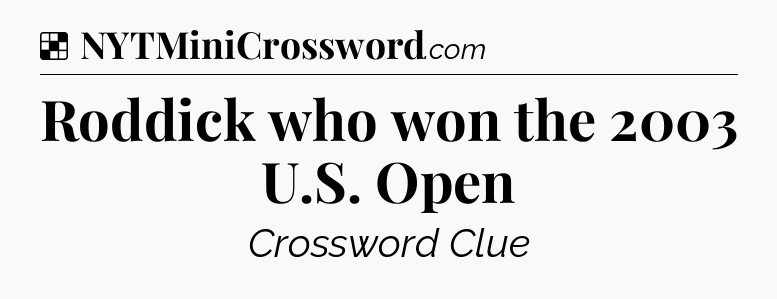 NYTMiniCrossword.com

Roddick who won the 2003 U.S. Open

Crossword Clue